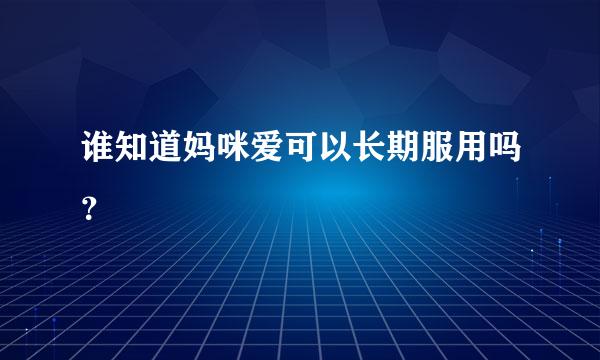 谁知道妈咪爱可以长期服用吗?